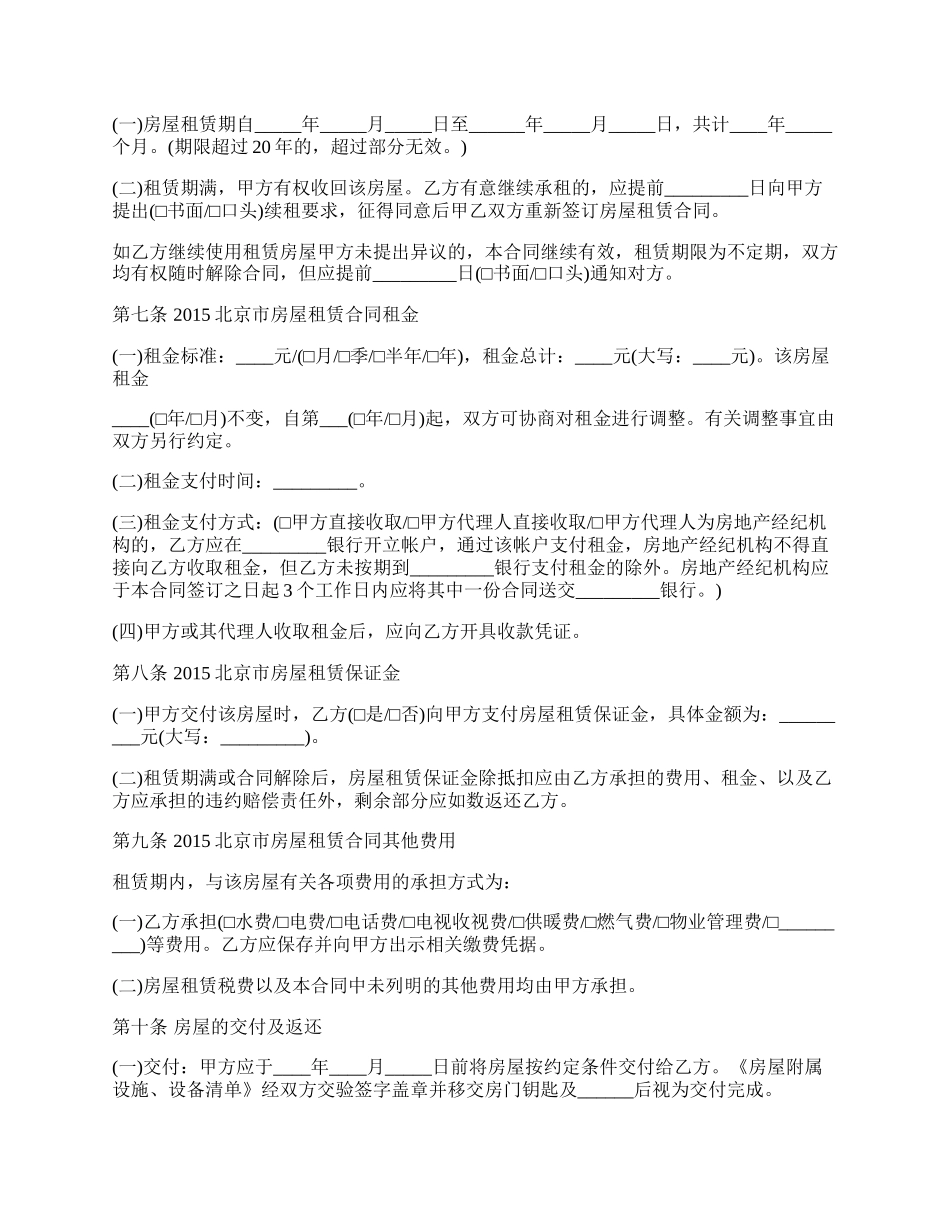 (一)房屋租赁期自_____年_____月_____日至______年_____月_____日，共计____年_____个月。(期限超过 20 年的，超过部分无效。)

(二)租赁期满，甲方有权收回该房屋。乙方有意继续承租的，应提前_________日向甲方提出(□书面/□口头)续租要求，征得同意后甲乙双方重新签订房屋租赁合同。

如乙方继续使用租赁房屋甲方未提出异议的，本合同继续有效，租赁期限为不定期，双方均有权随时解除合同，但应提前_________日(□书面/□口头)通知对方。

第七条 2015 北京市房屋租赁合同租金

(一)租金标准：____元/(□月/□季/□半年/□年)，租金总计：____元(大写：____元)。该房屋租金

____(□年/□月)不变，自第___(□年/□月)起，双方可协商对租金进行调整。有关调整事宜由双方另行约定。

(二)租金支付时间：_________。

(三)租金支付方式：(□甲方直接收取/□甲方代理人直接收取/□甲方代理人为房地产经纪机构的，乙方应在_________银行开立帐户，通过该帐户支付租金，房地产经纪机构不得直接向乙方收取租金，但乙方未按期到_________银行支付租金的除外。房地产经纪机构应于本合同签订之日起 3 个工作日内应将其中一份合同送交_________银行。)

(四)甲方或其代理人收取租金后，应向乙方开具收款凭证。

第八条 2015 北京市房屋租赁保证金

(一)甲方交付该房屋时，乙方(□是/□否)向甲方支付房屋租赁保证金，具体金额为：_________元(大写：_________)。

(二)租赁期满或合同解除后，房屋租赁保证金除抵扣应由乙方承担的费用、租金、以及乙方应承担的违约赔偿责任外，剩余部分应如数返还乙方。

第九条 2015 北京市房屋租赁合同其他费用

租赁期内，与该房屋有关各项费用的承担方式为：

(一)乙方承担(□水费/□电费/□电话费/□电视收视费/□供暖费/□燃气费/□物业管理费/□_________)等费用。乙方应保存并向甲方出示相关缴费凭据。

(二)房屋租赁税费以及本合同中未列明的其他费用均由甲方承担。

第十条 房屋的交付及返还

(一)交付：甲方应于____年____月_____日前将房屋按约定条件交付给乙方。《房屋附属设施、设备清单》经双方交验签字盖章并移交房门钥匙及______后视为交付完成。